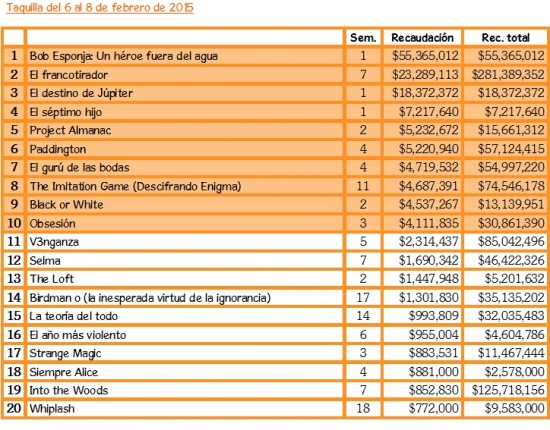 Taquilla del 6 al 8 de febrero de 2015

| | | Sem. | Recaudación | Rec. total |
|---|---|---|---|---|
| 1 | Bob Esponja: Un héroe fuera del agua | 1 | \$55,365,012 | \$55,365,012 |
| 2 | El francotirador | 7 | \$23,289,113 | \$281,389,352 |
| 3 | El destino de Júpiter | 1 | \$18,372,372 | \$18,372,372 |
| 4 | El séptimo hijo | 1 | \$7,217,640 | \$7,217,640 |
| 5 | Project Almanac | 2 | \$5,232,672 | \$15,661,312 |
| 6 | Paddington | 4 | \$5,220,940 | \$57,124,415 |
| 7 | El gurú de las bodas | 4 | \$4,719,532 | \$54,997,220 |
| 8 | The Imitation Game (Descifrando Enigma) | 11 | \$4,687,391 | \$74,546,178 |
| 9 | Black or White | 2 | \$4,537,267 | \$13,139,951 |
| 10 | Obsesión | 3 | \$4,111,835 | \$30,861,390 |
| 11 | V3nganza | 5 | \$2,314,437 | \$85,042,496 |
| 12 | Selma | 7 | \$1,690,342 | \$46,422,326 |
| 13 | The Loft | 2 | \$1,447,948 | \$5,201,632 |
| 14 | Birdman o (la inesperada virtud de la ignorancia) | 17 | \$1,301,830 | \$35,135,202 |
| 15 | La teoría del todo | 14 | \$993,809 | \$32,035,483 |
| 16 | El año más violento | 6 | \$955,004 | \$4,604,786 |
| 17 | Strange Magic | 3 | \$883,531 | \$11,467,444 |
| 18 | Siempre Alice | 4 | \$881,000 | \$2,578,000 |
| 19 | Into the Woods | 7 | \$852,830 | \$125,718,156 |
| 20 | Whiplash | 18 | \$772,000 | \$9,583,000 |